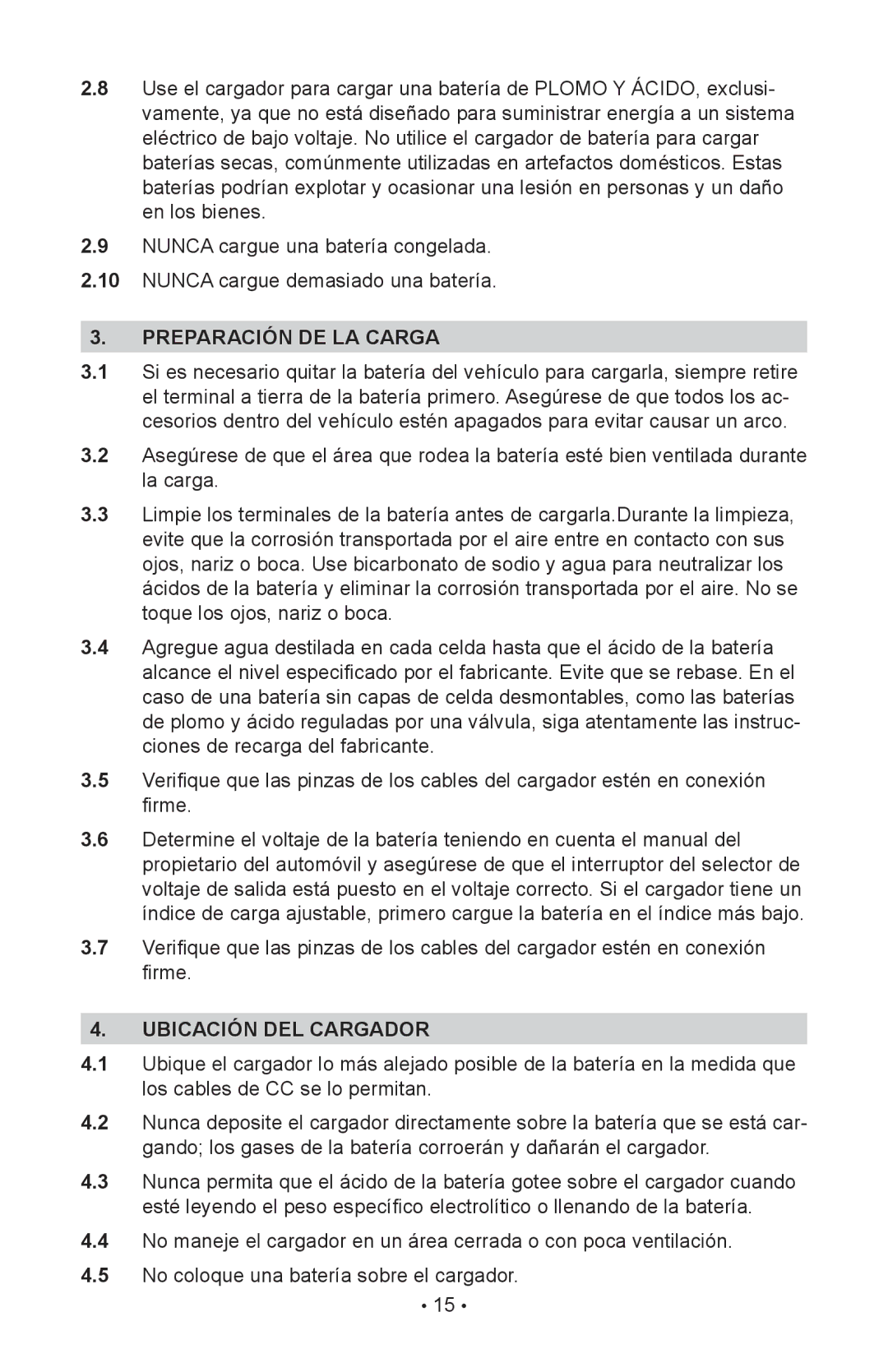 2.8 Use el cargador para cargar una batería de PLOMO Y ÁCIDO, exclusivamente, ya que no está diseñado para suministrar energía a un sistema eléctrico de bajo voltaje. No utilice el cargador de batería para cargar baterías secas, comúnmente utilizadas en artefactos domésticos. Estas baterías podrían explotar y ocasionar una lesión en personas y un daño en los bienes.

2.9 NUNCA cargue una batería congelada.

2.10 NUNCA cargue demasiado una batería.

3. PREPARACIÓN DE LA CARGA

3.1 Si es necesario quitar la batería del vehículo para cargarla, siempre retire el terminal a tierra de la batería primero. Asegúrese de que todos los accesorios dentro del vehículo estén apagados para evitar causar un arco.

3.2 Asegúrese de que el área que rodea la batería esté bien ventilada durante la carga.

3.3 Limpie los terminales de la batería antes de cargarla.Durante la limpieza, evite que la corrosión transportada por el aire entre en contacto con sus ojos, nariz o boca. Use bicarbonato de sodio y agua para neutralizar los ácidos de la batería y eliminar la corrosión transportada por el aire. No se toque los ojos, nariz o boca.

3.4 Agregue agua destilada en cada celda hasta que el ácido de la batería alcance el nivel especificado por el fabricante. Evite que se rebase. En el caso de una batería sin capas de celda desmontables, como las baterías de plomo y ácido reguladas por una válvula, siga atentamente las instrucciones de recarga del fabricante.

3.5 Verifique que las pinzas de los cables del cargador estén en conexión firme.

3.6 Determine el voltaje de la batería teniendo en cuenta el manual del propietario del automóvil y asegúrese de que el interruptor del selector de voltaje de salida está puesto en el voltaje correcto. Si el cargador tiene un índice de carga ajustable, primero cargue la batería en el índice más bajo.

3.7 Verifique que las pinzas de los cables del cargador estén en conexión firme.

4. UBICACIÓN DEL CARGADOR

4.1 Ubique el cargador lo más alejado posible de la batería en la medida que los cables de CC se lo permitan.

4.2 Nunca deposite el cargador directamente sobre la batería que se está cargando; los gases de la batería corroerán y dañarán el cargador.

4.3 Nunca permita que el ácido de la batería gotee sobre el cargador cuando esté leyendo el peso específico electrolítico o llenando de la batería.

4.4 No maneje el cargador en un área cerrada o con poca ventilación.

4.5 No coloque una batería sobre el cargador.

• 15 •